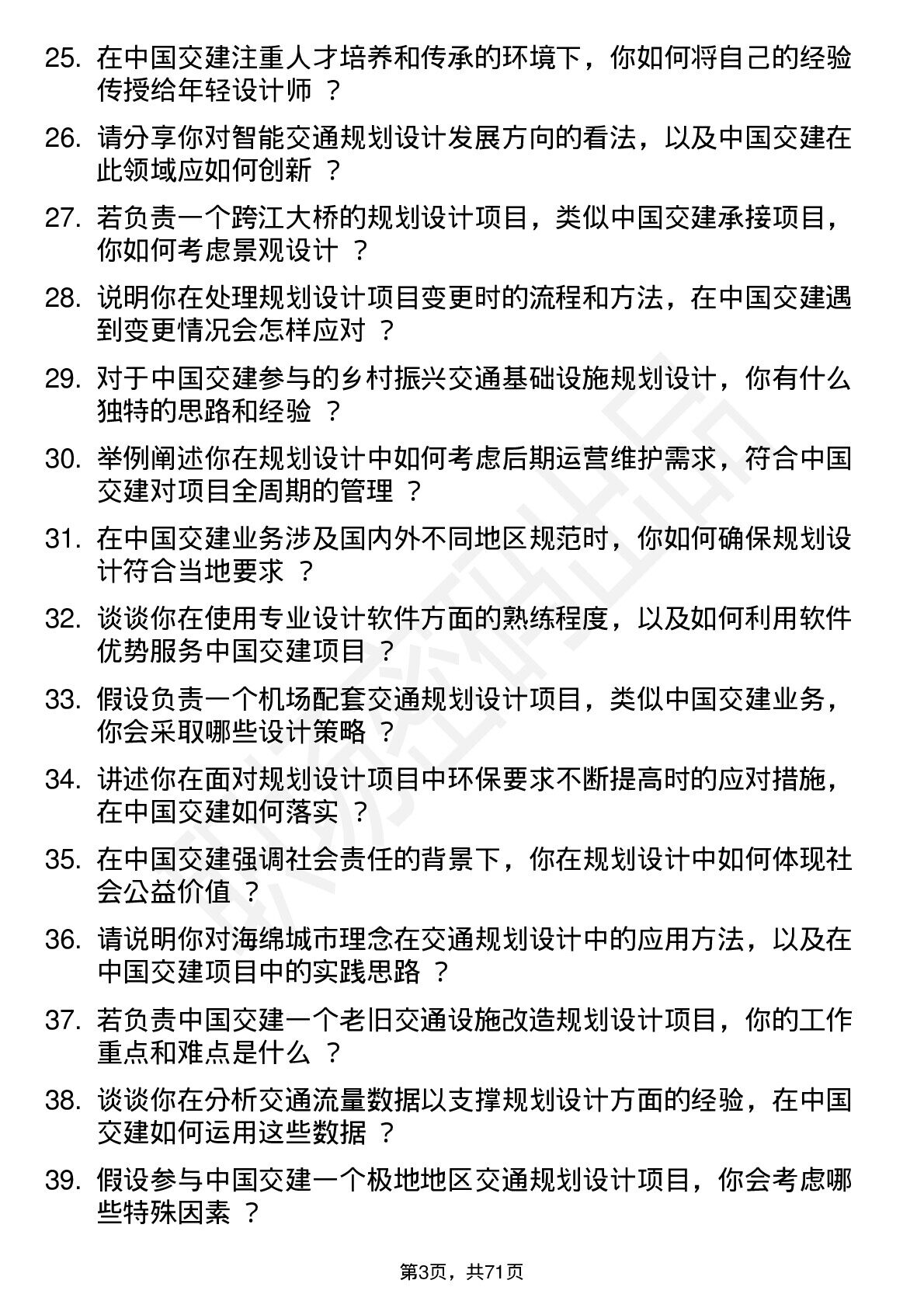 25. 在中国交建注重人才培养和传承的环境下，你如何将自己的经验传授给年轻设计师 ？

26. 请分享你对智能交通规划设计发展方向的看法，以及中国交建在此领域应如何创新 ？

27. 若负责一个跨江大桥的规划设计项目，类似中国交建承接项目，你如何考虑景观设计 ？

28. 说明你在处理规划设计项目变更时的流程和方法，在中国交建遇到变更情况会怎样应对 ？

29. 对于中国交建参与的乡村振兴交通基础设施规划设计，你有什么独特的思路和经验 ？

30. 举例阐述你在规划设计中如何考虑后期运营维护需求，符合中国交建对项目全周期的管理 ？

31. 在中国交建业务涉及国内外不同地区规范时，你如何确保规划设计符合当地要求 ？

32. 谈谈你在使用专业设计软件方面的熟练程度，以及如何利用软件优势服务中国交建项目 ？

33. 假设负责一个机场配套交通规划设计项目，类似中国交建业务，你会采取哪些设计策略 ？

34. 讲述你在面对规划设计项目中环保要求不断提高时的应对措施，在中国交建如何落实 ？

35. 在中国交建强调社会责任的背景下，你在规划设计中如何体现社会公益价值 ？

36. 请说明你对海绵城市理念在交通规划设计中的应用方法，以及在中国交建项目中的实践思路 ？

37. 若负责中国交建一个老旧交通设施改造规划设计项目，你的工作重点和难点是什么 ？

38. 谈谈你在分析交通流量数据以支撑规划设计方面的经验，在中国交建如何运用这些数据 ？

39. 假设参与中国交建一个极地地区交通规划设计项目，你会考虑哪些特殊因素 ？

第3页，共71页